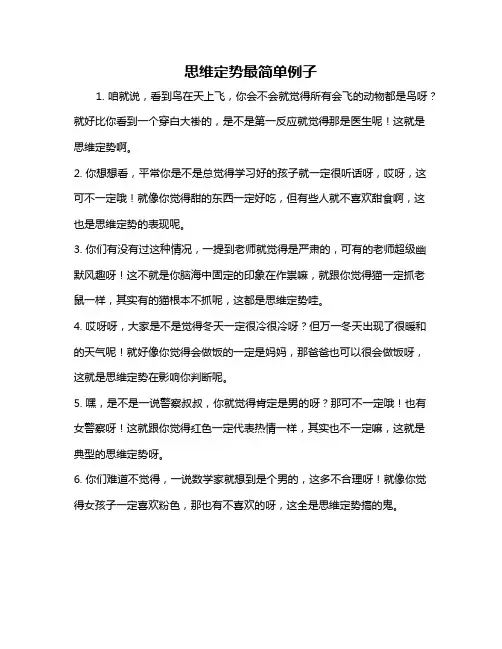 思维定势最简单例子

1. 咱就说，看到鸟在天上飞，你会不会就觉得所有会飞的动物都是鸟呀？就好比你看到一个穿白大褂的，是不是第一反应就觉得那是医生呢！这就是思维定势啊。

2. 你想想看，平常你是不是总觉得学习好的孩子就一定很听话呀，哎呀，这可不一定哦！就像你觉得甜的东西一定好吃，但有些人就不喜欢甜食啊，这也是思维定势的表现呢。

3. 你们有没有过这种情况，一提到老师就觉得是严肃的，可有的老师超级幽默风趣呀！这不就是你脑海中固定的印象在作祟嘛，就跟你觉得猫一定抓老鼠一样，其实有的猫根本不抓呢，这都是思维定势哇。

4. 哎呀呀，大家是不是觉得冬天一定很冷很冷呀？但万一冬天出现了很暖和的天气呢！就好像你觉得会做饭的一定是妈妈，那爸爸也可以很会做饭呀，这就是思维定势在影响你判断呢。

5. 嘿，是不是一说警察叔叔，你就觉得肯定是男的呀？那可不一定哦！也有女警察呀！这就跟你觉得红色一定代表热情一样，其实也不一定嘛，这就是典型的思维定势呀。

6. 你们难道不觉得，一说数学家就想到是个男的，这多不合理呀！就像你觉得女孩子一定喜欢粉色，那也有不喜欢的呀，这全是思维定势搞的鬼。